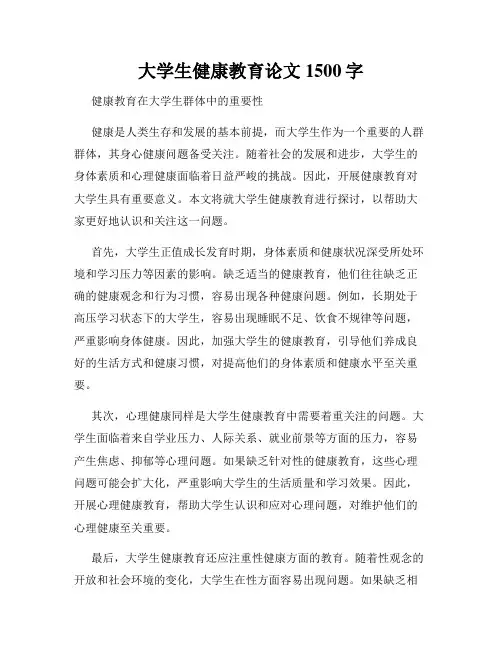 大学生健康教育论文 1500 字

健康教育在大学生群体中的重要性

健康是人类生存和发展的基本前提，而大学生作为一个重要的人群群体，其身心健康问题备受关注。随着社会的发展和进步，大学生的身体素质和心理健康面临着日益严峻的挑战。因此，开展健康教育对大学生具有重要意义。本文将就大学生健康教育进行探讨，以帮助大家更好地认识和关注这一问题。

首先，大学生正值成长发育时期，身体素质和健康状况深受所处环境和学习压力等因素的影响。缺乏适当的健康教育，他们往往缺乏正确的健康观念和行为习惯，容易出现各种健康问题。例如，长期处于高压学习状态下的大学生，容易出现睡眠不足、饮食不规律等问题，严重影响身体健康。因此，加强大学生的健康教育，引导他们养成良好的生活方式和健康习惯，对提高他们的身体素质和健康水平至关重要。

其次，心理健康同样是大学生健康教育中需要着重关注的问题。大学生面临着来自学业压力、人际关系、就业前景等方面的压力，容易产生焦虑、抑郁等心理问题。如果缺乏针对性的健康教育，这些心理问题可能会扩大化，严重影响大学生的生活质量和学习效果。因此，开展心理健康教育，帮助大学生认识和应对心理问题，对维护他们的心理健康至关重要。

最后，大学生健康教育还应注重性健康方面的教育。随着性观念的开放和社会环境的变化，大学生在性方面容易出现问题。如果缺乏相